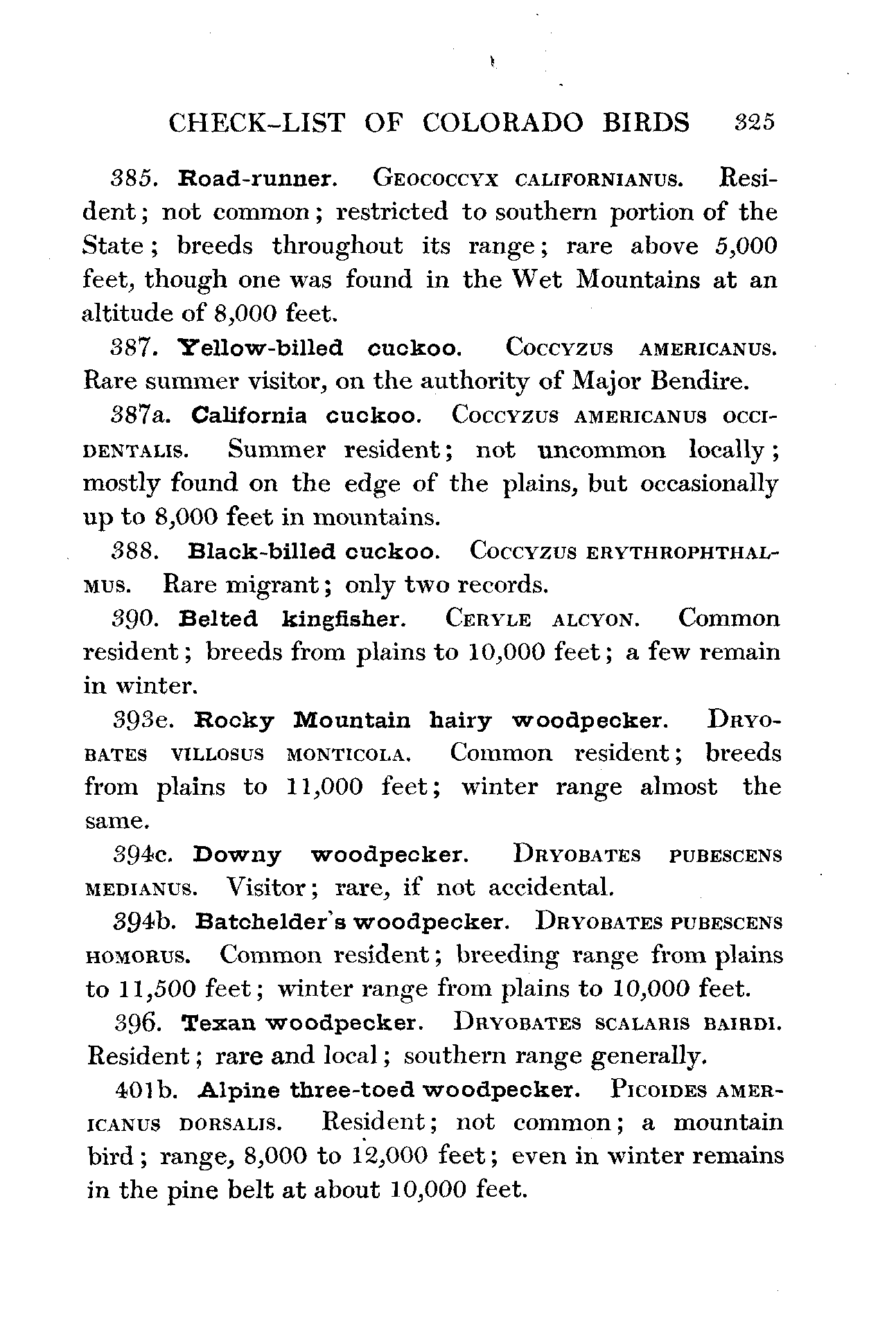 CHECK-LIST OF COLORADO BIRDS 325

385. Road-runner. GEOCOCCYX CALIFORNIANUS. Resident; not common; restricted to southern portion of the State; breeds throughout its range; rare above 5,000 feet, though one was found in the Wet Mountains at an altitude of 8,000 feet.

387. Yellow-billed cuckoo. COCCYZUS AMERICANUS. Rare summer visitor, on the authority of Major Bendire.

387a. California cuckoo. COCCYZUS AMERICANUS OCCIDENTALIS. Summer resident; not uncommon locally; mostly found on the edge of the plains, but occasionally up to 8,000 feet in mountains.

388. Black-billed cuckoo. COCCYZUS ERYTHROPHTHALMUS. Rare migrant; only two records.

390. Belted kingfisher. CERYLE ALCYON. Common resident; breeds from plains to 10,000 feet; a few remain in winter.

393e. Rocky Mountain hairy woodpecker. DRYOBATES VILLOSUS MONTICOLA. Common resident; breeds from plains to 11,000 feet; winter range almost the same.

394c. Downy woodpecker. DRYOBATES PUBESCENS MEDIANUS. Visitor; rare, if not accidental.

394b. Batchelder's woodpecker. DRYOBATES PUBESCENS HOMORUS. Common resident; breeding range from plains to 11,500 feet; winter range from plains to 10,000 feet.

396. Texan woodpecker. DRYOBATES SCALARIS BAIRDI. Resident; rare and local; southern range generally.

401b. Alpine three-toed woodpecker. PICOIDES AMERICANUS DORSALIS. Resident; not common; a mountain bird; range, 8,000 to 12,000 feet; even in winter remains in the pine belt at about 10,000 feet.